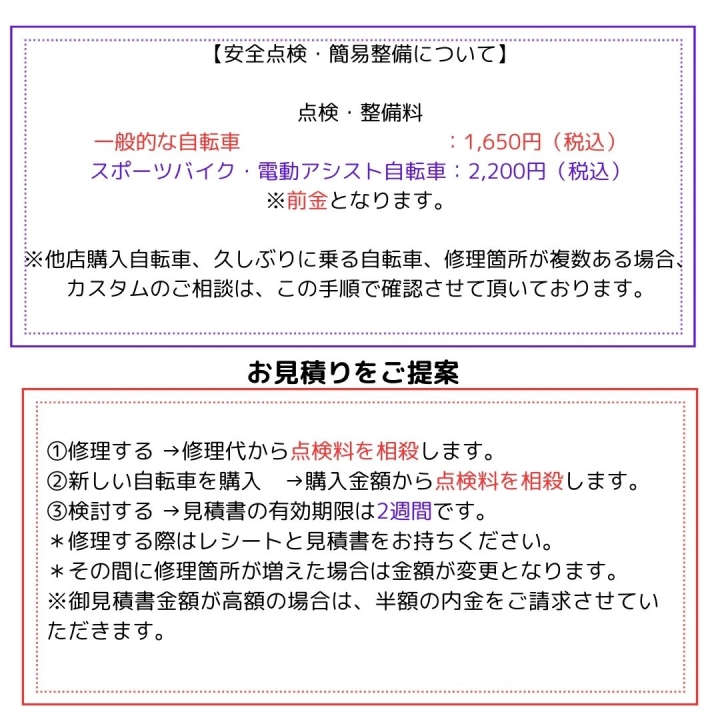 【安全点検・簡易整備について】

点検・整備料
一般的な自転車 ：1,650円（税込）
スポーツバイク・電動アシスト自転車：2,200円（税込）
※前金となります。

※他店購入自転車、久しぶりに乗る自転車、修理箇所が複数ある場合、カスタムのご相談は、この手順で確認させて頂いております。

お見積りをご提案

①修理する →修理代から点検料を相殺します。
②新しい自転車を購入 →購入金額から点検料を相殺します。
③検討する →見積書の有効期限は2週間です。
＊修理する際はレシートと見積書をお持ちください。
＊その間に修理箇所が増えた場合は金額が変更となります。
※御見積書金額が高額の場合は、半額の内金をご請求させていただきます。